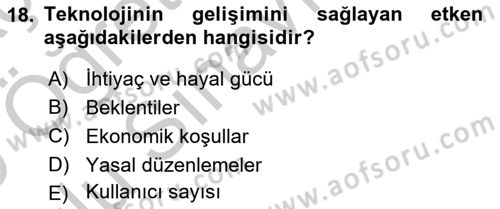 18. Teknolojinin gelişimini sağlayan etken aşağıdakilerden hangisidir?

A) İhtiyaç ve hayal gücü
B) Beklentiler
C) Ekonomik koşullar
D) Yasal düzenlemeler
E) Kullanıcı sayısı

www.aofsoru.com
www.aofsoru.com
www.aofsoru.com